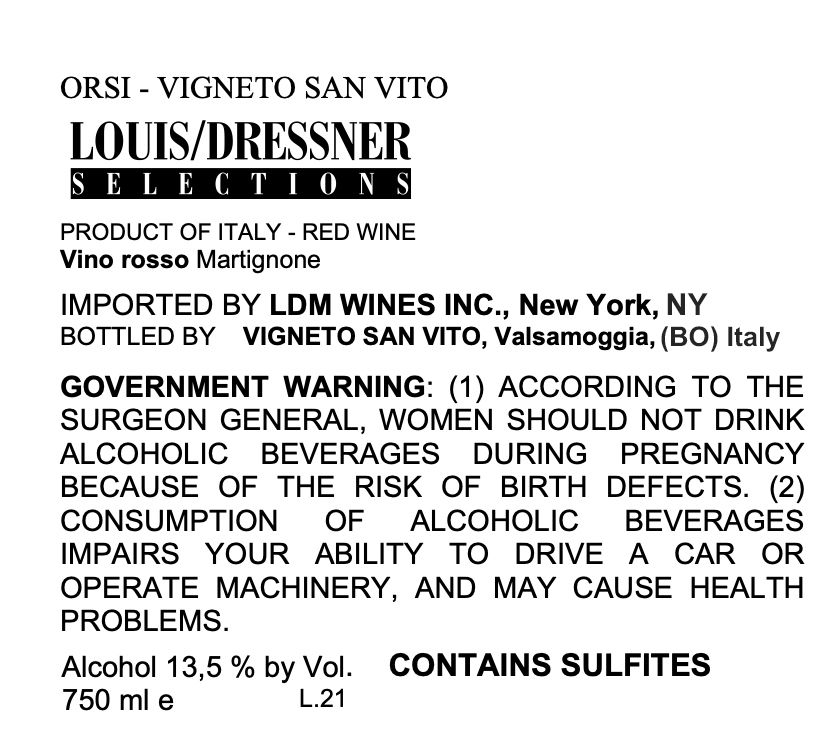 ORSI - VIGNETO SAN VITO

LOUIS/DRESSNER
SELECTIONS

PRODUCT OF ITALY - RED WINE
Vino rosso Martignone

IMPORTED BY LDM WINES INC., New York, NY
BOTTLED BY VIGNETO SAN VITO, Valsamoggia, (BO) Italy

GOVERNMENT WARNING: (1) ACCORDING TO THE SURGEON GENERAL, WOMEN SHOULD NOT DRINK ALCOHOLIC BEVERAGES DURING PREGNANCY BECAUSE OF THE RISK OF BIRTH DEFECTS. (2) CONSUMPTION OF ALCOHOLIC BEVERAGES IMPAIRS YOUR ABILITY TO DRIVE A CAR OR OPERATE MACHINERY, AND MAY CAUSE HEALTH PROBLEMS.

Alcohol 13,5 % by Vol. CONTAINS SULFITES
750 ml e L.21